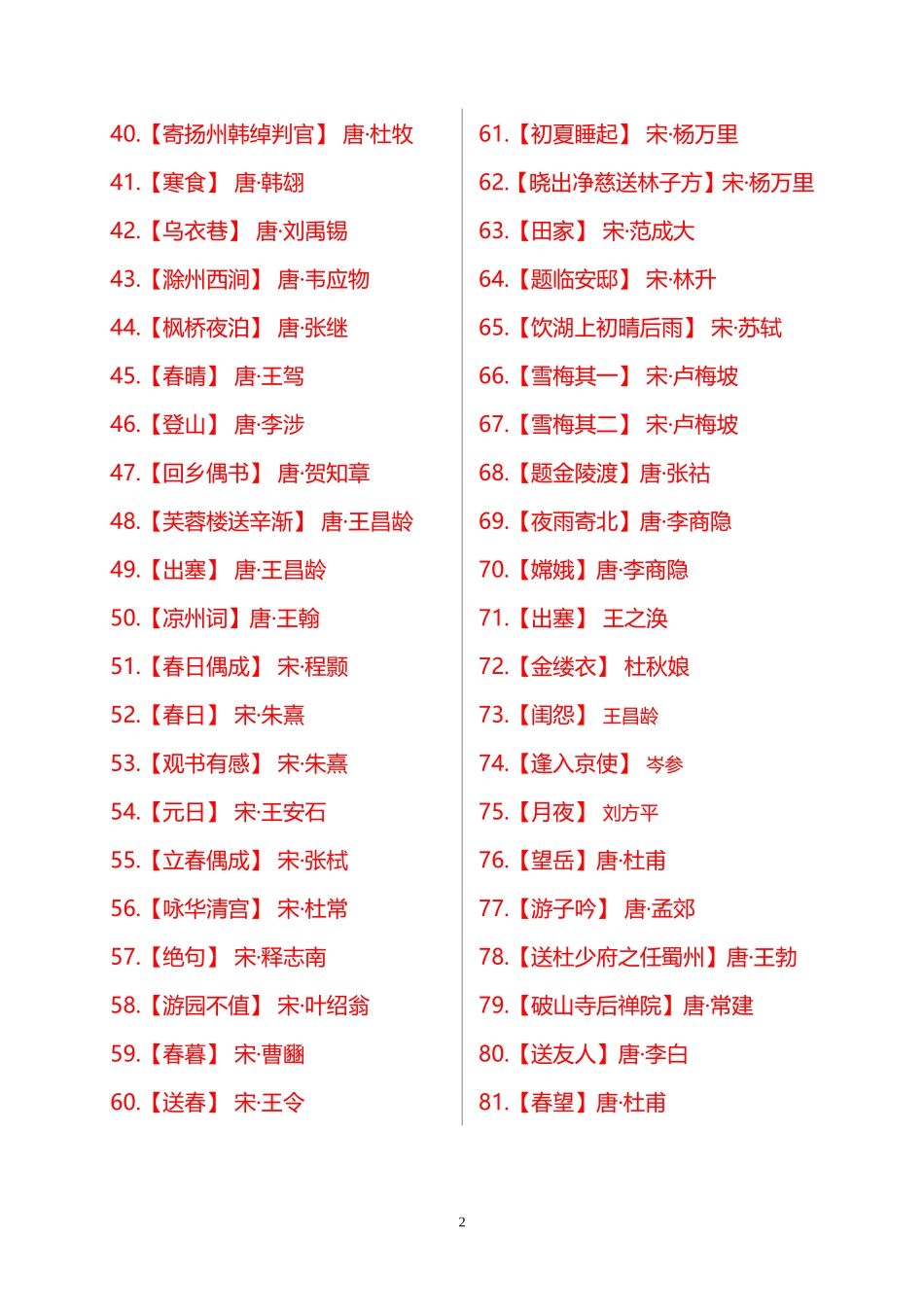 40.【寄扬州韩绰判官】 唐·杜牧

41.【寒食】 唐·韩翃

42.【乌衣巷】 唐·刘禹锡

43.【滁州西涧】 唐·韦应物

44.【枫桥夜泊】 唐·张继

45.【春晴】 唐·王驾

46.【登山】 唐·李涉

47.【回乡偶书】 唐·贺知章

48.【芙蓉楼送辛渐】 唐·王昌龄

49.【出塞】 唐·王昌龄

50.【凉州词】唐·王翰

51.【春日偶成】 宋·程颢

52.【春日】 宋·朱熹

53.【观书有感】 宋·朱熹

54.【元日】 宋·王安石

55.【立春偶成】 宋·张栻

56.【咏华清宫】 宋·杜常

57.【绝句】 宋·释志南

58.【游园不值】 宋·叶绍翁

59.【春暮】 宋·曹豳

60.【送春】 宋·王令

61.【初夏睡起】 宋·杨万里

62.【晓出净慈送林子方】宋·杨万里

63.【田家】 宋·范成大

64.【题临安邸】 宋·林升

65.【饮湖上初晴后雨】 宋·苏轼

66.【雪梅其一】 宋·卢梅坡

67.【雪梅其二】 宋·卢梅坡

68.【题金陵渡】唐·张祜

69.【夜雨寄北】唐·李商隐

70.【嫦娥】唐·李商隐

71.【出塞】 王之涣

72.【金缕衣】 杜秋娘

73.【闺怨】 王昌龄

74.【逢入京使】 岑参

75.【月夜】 刘方平

76.【望岳】唐·杜甫

77.【游子吟】 唐·孟郊

78.【送杜少府之任蜀州】唐·王勃

79.【破山寺后禅院】唐·常建

80.【送友人】唐·李白

81.【春望】唐·杜甫

2